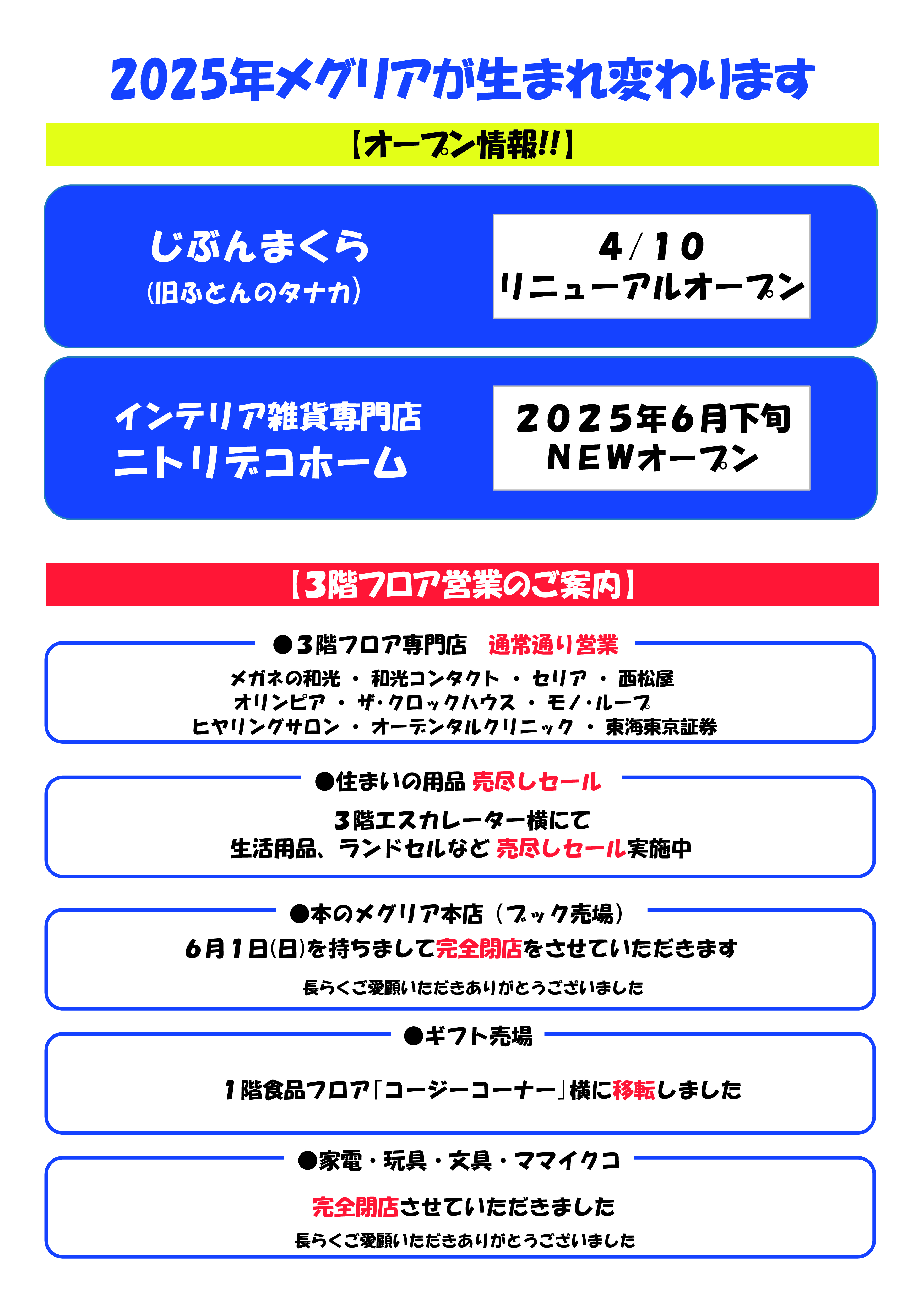 2025年メグリアが生まれ変わります

【オープン情報!!】

じぶんまくら
(旧ふとんのタナカ)

4/10
リニューアルオープン

インテリア雑貨専門店
ニトリデコホーム

2025年6月下旬
NEWオープン

【3階フロア営業のご案内】

●3階フロア専門店 通常通り営業

メガネの和光 ・ 和光コンタクト ・ セリア ・ 西松屋
オリンピア ・ ザ・クロックハウス ・ モノ・ループ
ヒヤリングサロン ・ オーデンタルクリニック ・ 東海東京証券

●住まいの用品 売尽しセール

3階エスカレーター横にて
生活用品、ランドセルなど 売尽しセール実施中

●本のメグリア本店（ブック売場）

6月1日(日)を持ちまして完全閉店をさせていただきます

長らくご愛顧いただきありがとうございました

●ギフト売場

1階食品フロア「コージーコーナー」横に移転しました

●家電・玩具・文具・ママイクコ

完全閉店させていただきました

長らくご愛顧いただきありがとうございました